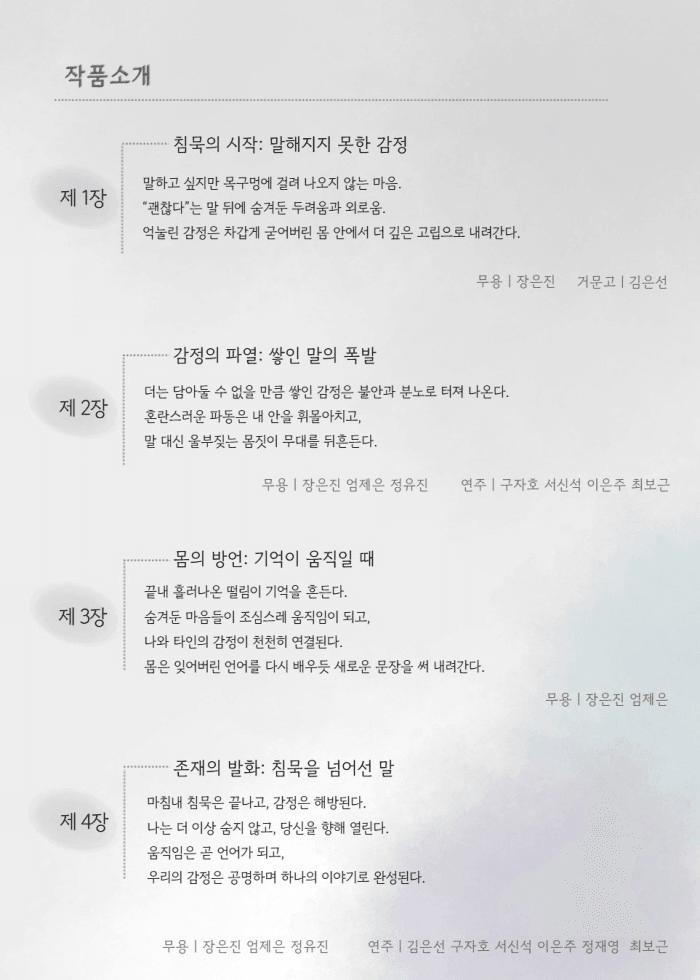 작품소개

제 1장

침묵의 시작: 말해지지 못한 감정

말하고 싶지만 목구멍에 걸려 나오지 않는 마음.
"괜찮다"는 말 뒤에 숨겨둔 두려움과 외로움.
억눌린 감정은 차갑게 굳어버린 몸 안에서 더 깊은 고립으로 내려간다.

무용 | 장은진 거문고 | 김은선

제 2장

감정의 파열: 쌓인 말의 폭발

더는 담아둘 수 없을 만큼 쌓인 감정은 불안과 분노로 터져 나온다.
혼란스러운 파동은 내 안을 휘몰아치고,
말 대신 울부짖는 몸짓이 무대를 뒤흔든다.

무용 | 장은진 엄제은 정유진 연주 | 구자호 서신석 이은주 최보근

제 3장

몸의 방언: 기억이 움직일 때

끝내 흘러나온 떨림이 기억을 흔든다.
숨겨둔 마음들이 조심스레 움직임이 되고,
나와 타인의 감정이 천천히 연결된다.
몸은 잊어버린 언어를 다시 배우듯 새로운 문장을 써 내려간다.

무용 | 장은진 엄제은

제 4장

존재의 발화: 침묵을 넘어선 말

마침내 침묵은 끝나고, 감정은 해방된다.
나는 더 이상 숨지 않고, 당신을 향해 열린다.
움직임은 곧 언어가 되고,
우리의 감정은 공명하며 하나의 이야기로 완성된다.

무용 | 장은진 엄제은 정유진 연주 | 김은선 구자호 서신석 이은주 정재영 최보근